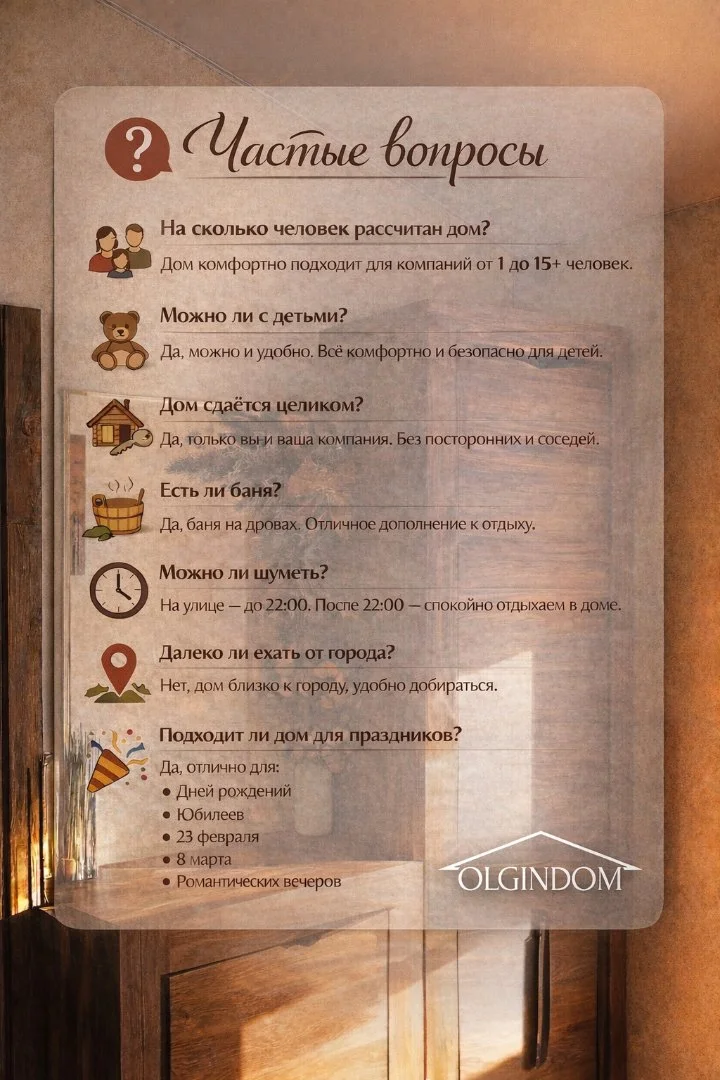 ?

Частые вопросы

На сколько человек рассчитан дом?

Дом комфортно подходит для компаний от 1 до 15+ человек.

Можно ли с детьми?

Да, можно и удобно. Всё комфортно и безопасно для детей.

Дом сдаётся целиком?

Да, только вы и ваша компания. Без посторонних и соседей.

Есть ли баня?

Да, баня на дровах. Отличное дополнение к отдыху.

Можно ли шуметь?

На улице — до 22:00. После 22:00 — спокойно отдыхаем в доме.

Далеко ли ехать от города?

Нет, дом близко к городу, удобно добираться.

Подходит ли дом для праздников?

Да, отлично для:
• Дней рождений
• Юбилеев
• 23 февраля
• 8 марта
• Романтических вечеров

OLGINDOM